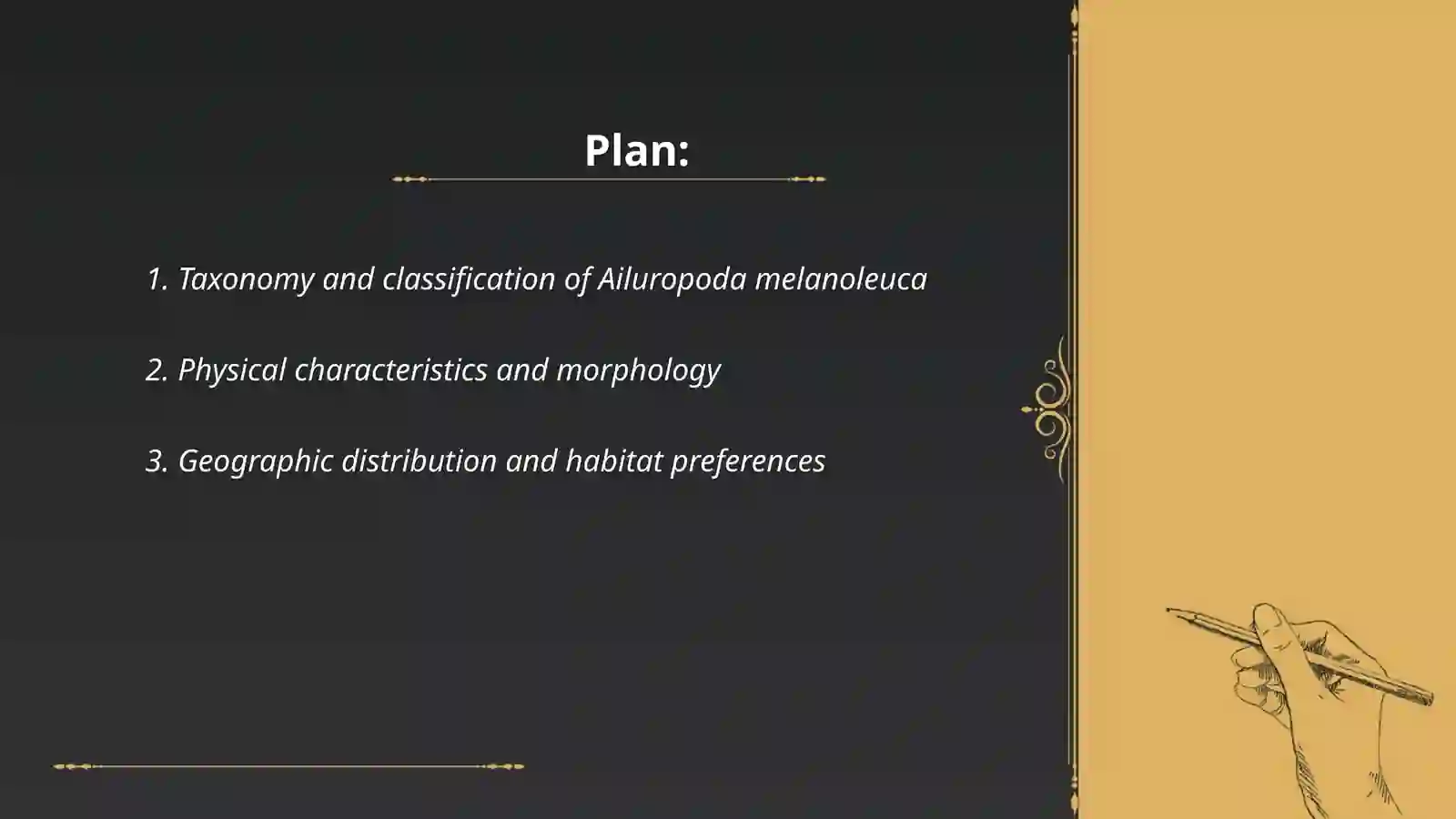 Plan:

1. Taxonomy and classification of Ailuropoda melanoleuca

2. Physical characteristics and morphology

3. Geographic distribution and habitat preferences